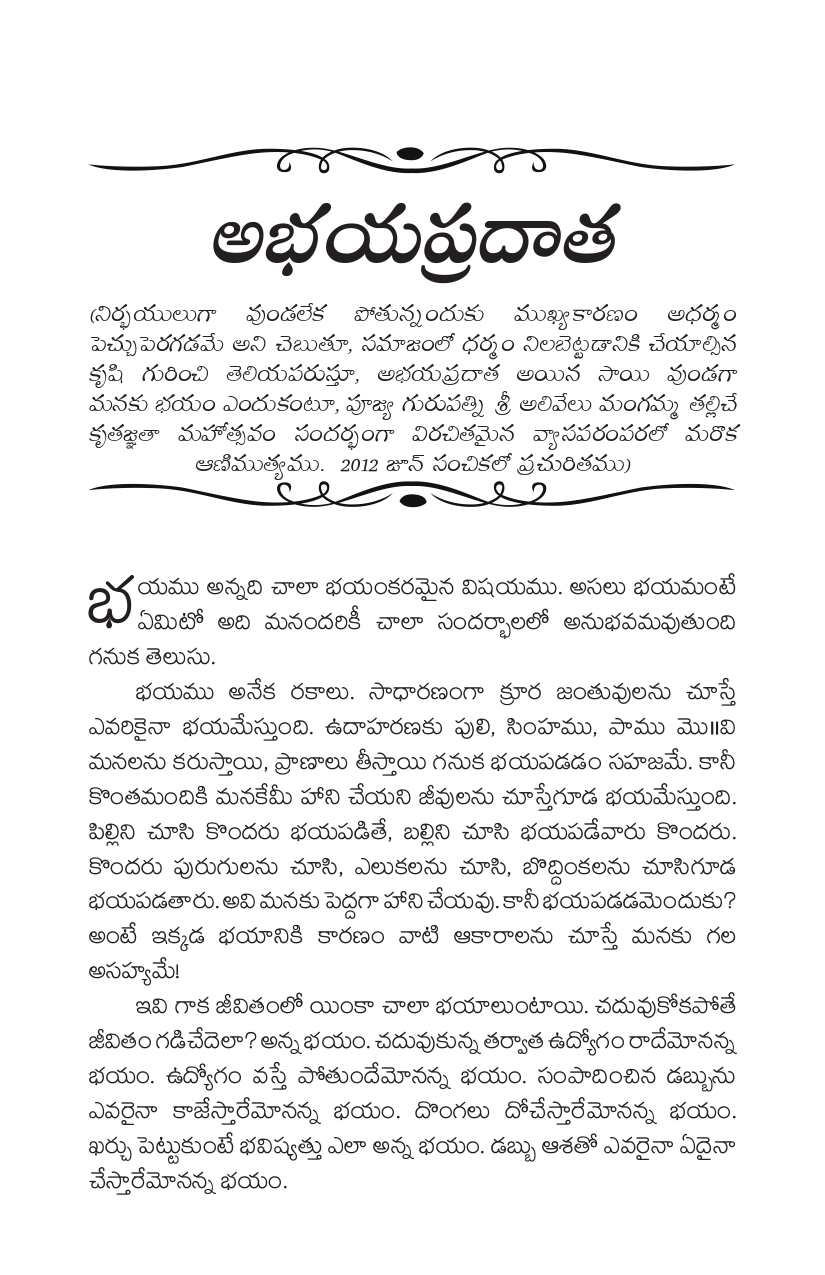 అభయప్రదాత

(నిర్భయులుగా వుండలేక పోతున్నందుకు ముఖ్యకారణం అధర్మం పెచ్చుపెరగడమే అని చెబుతూ, సమాజంలో ధర్మం నిలబెట్టడానికి చేయాల్సిన కృషి గురించి తెలియపరుస్తూ, అభయప్రదాత అయిన సాయి వుండగా మనకు భయం ఎందుకంటూ, పూజ్య గురుపత్ని శ్రీ అలివేలు మంగమ్మ తల్లిచే కృతజ్ఞతా మహోత్సవం సందర్భంగా విరచితమైన వ్యాసపరంపరలో మరొక ఆణిముత్యము. 2012 జూన్ సంచికలో ప్రచురితము)

భయము అన్నది చాలా భయంకరమైన విషయము. అసలు భయమంటే ఏమిటో అది మనందరికీ చాలా సందర్భాలలో అనుభవమవుతుంది గనుక తెలుసు.

భయము అనేక రకాలు. సాధారణంగా క్రూర జంతువులను చూస్తే ఎవరికైనా భయమేస్తుంది. ఉదాహరణకు పులి, సింహము, పాము మొ॥వి మనలను కరుస్తాయి, ప్రాణాలు తీస్తాయి గనుక భయపడడం సహజమే. కానీ కొంతమందికి మనకేమీ హాని చేయని జీవులను చూస్తేగూడ భయమేస్తుంది. పిల్లిని చూసి కొందరు భయపడితే, బల్లిని చూసి భయపడేవారు కొందరు. కొందరు పురుగులను చూసి, ఎలుకలను చూసి, బొద్దింకలను చూసిగూడ భయపడతారు. అవి మనకు పెద్దగా హాని చేయవు. కానీ భయపడడమెందుకు? అంటే ఇక్కడ భయానికి కారణం వాటి ఆకారాలను చూస్తే మనకు గల అసహ్యమే!

ఇవి గాక జీవితంలో యింకా చాలా భయాలుంటాయి. చదువుకోకపోతే జీవితం గడిచేదెలా? అన్న భయం. చదువుకున్న తర్వాత ఉద్యోగం రాదేమోనన్న భయం. ఉద్యోగం వస్తే పోతుందేమోనన్న భయం. సంపాదించిన డబ్బును ఎవరైనా కాజేస్తారేమోనన్న భయం. దొంగలు దోచేస్తారేమోనన్న భయం. ఖర్చు పెట్టుకుంటే భవిష్యత్తు ఎలా అన్న భయం. డబ్బు ఆశతో ఎవరైనా ఏదైనా చేస్తారేమోనన్న భయం.